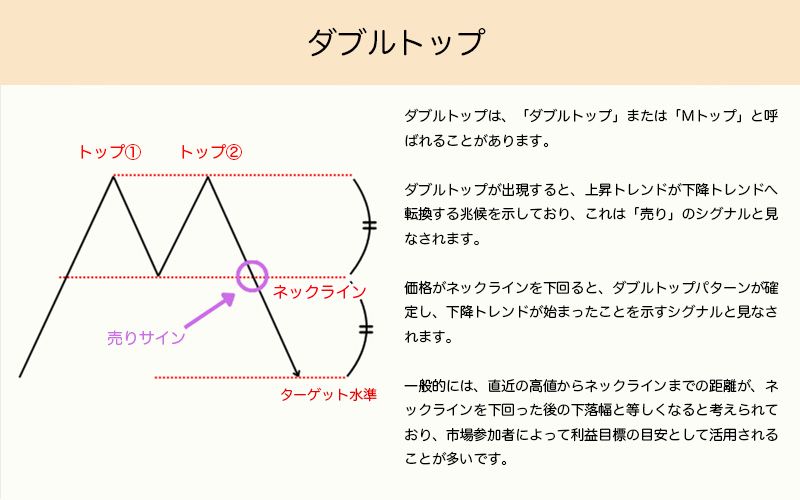 ダブルトップ

トップ①　トップ②

ネックライン

売りサイン

ターゲット水準

ダブルトップは、「ダブルトップ」または「Mトップ」と呼ばれることがあります。

ダブルトップが出現すると、上昇トレンドが下降トレンドへ転換する兆候を示しており、これは「売り」のシグナルと見なされます。

価格がネックラインを下回ると、ダブルトップパターンが確定し、下降トレンドが始まったことを示すシグナルと見なされます。

一般的には、直近の高値からネックラインまでの距離が、ネックラインを下回った後の下落幅と等しくなると考えられており、市場参加者によって利益目標の目安として活用されることが多いです。